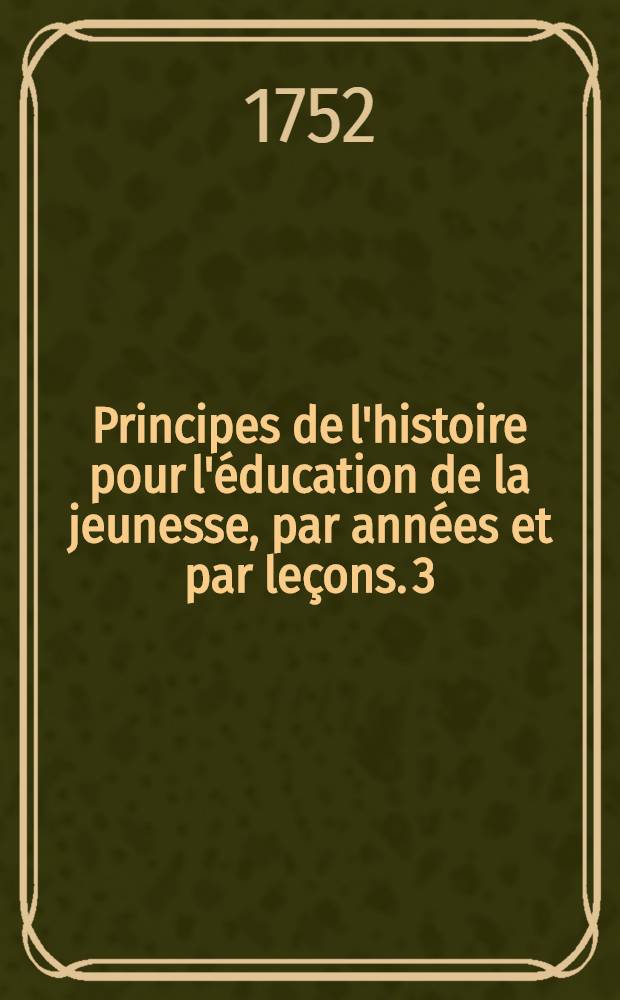 1752

Principes de l'histoire pour l'éducation de la jeunesse, par années et par leçons. 3